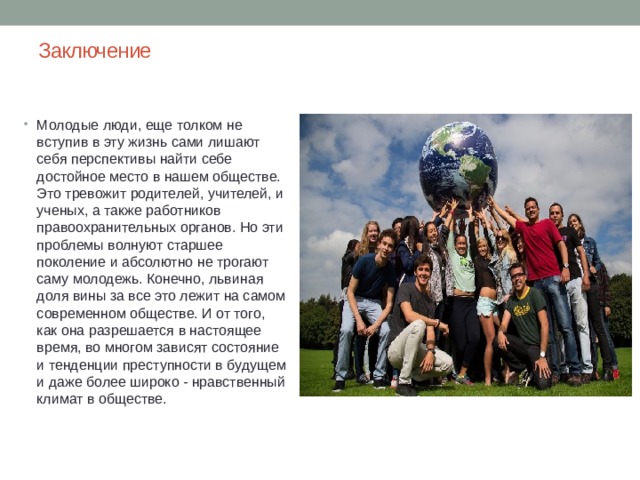 Заключение

• Молодые люди, еще толком не вступив в эту жизнь сами лишают себя перспективы найти себе достойное место в нашем обществе. Это тревожит родителей, учителей, и ученых, а также работников правоохранительных органов. Но эти проблемы волнуют старшее поколение и абсолютно не трогают саму молодежь. Конечно, львиная доля вины за все это лежит на самом современном обществе. И от того, как она разрешается в настоящее время, во многом зависят состояние и тенденции преступности в будущем и даже более широко - нравственный климат в обществе.